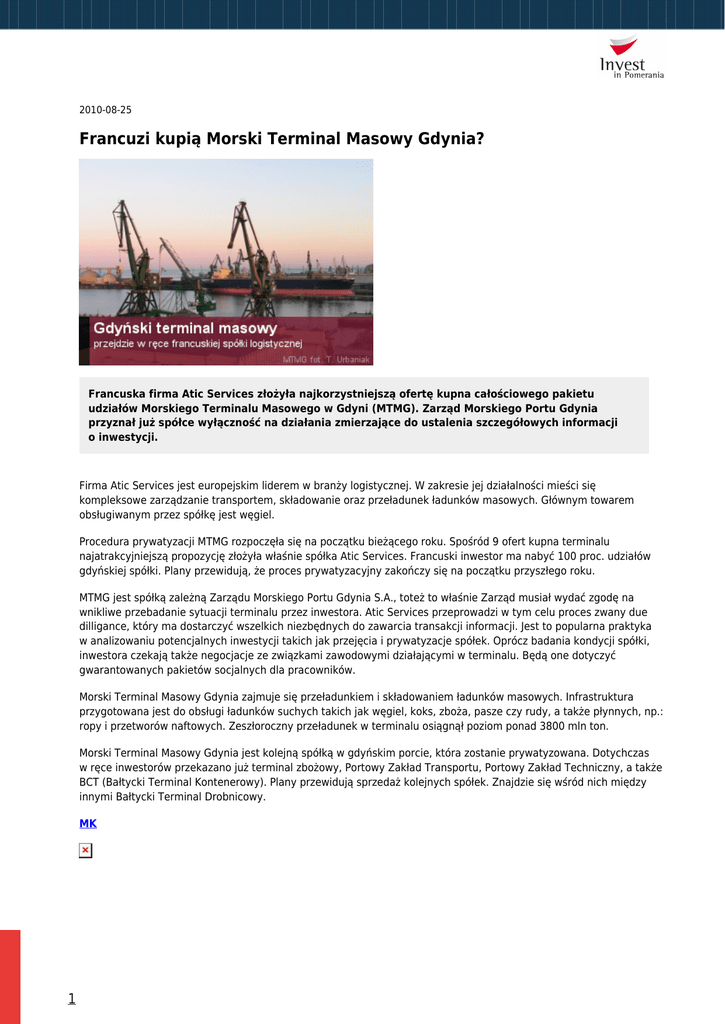 Invest
in Pomerania

2010-08-25

Francuzi kupią Morski Terminal Masowy Gdynia?

Gdyński terminal masowy
przejdzie w ręce francuskiej spółki logistycznej

MTMG fot. T. Urbaniak

Francuska firma Atic Services złożyła najkorzystniejszą ofertę kupna całościowego pakietu udziałów Morskiego Terminalu Masowego w Gdyni (MTMG). Zarząd Morskiego Portu Gdynia przyznał już spółce wyłączność na działania zmierzające do ustalenia szczegółowych informacji o inwestycji.

Firma Atic Services jest europejskim liderem w branży logistycznej. W zakresie jej działalności mieści się kompleksowe zarządzanie transportem, składowanie oraz przeładunek ładunków masowych. Głównym towarem obsługiwanym przez spółkę jest węgiel.

Procedura prywatyzacji MTMG rozpoczęła się na początku bieżącego roku. Spośród 9 ofert kupna terminalu najatrakcyjniejszą propozycję złożyła właśnie spółka Atic Services. Francuski inwestor ma nabyć 100 proc. udziałów gdyńskiej spółki. Plany przewidują, że proces prywatyzacyjny zakończy się na początku przyszłego roku.

MTMG jest spółką zależną Zarządu Morskiego Portu Gdynia S.A., toteż to właśnie Zarząd musiał wydać zgodę na wnikliwe przebadanie sytuacji terminalu przez inwestora. Atic Services przeprowadzi w tym celu proces zwany due dilligance, który ma dostarczyć wszelkich niezbędnych do zawarcia transakcji informacji. Jest to popularna praktyka w analizowaniu potencjalnych inwestycji takich jak przejęcia i prywatyzacje spółek. Oprócz badania kondycji spółki, inwestora czekają także negocjacje ze związkami zawodowymi działającymi w terminalu. Będą one dotyczyć gwarantowanych pakietów socjalnych dla pracowników.

Morski Terminal Masowy Gdynia zajmuje się przeładunkiem i składowaniem ładunków masowych. Infrastruktura przygotowana jest do obsługi ładunków suchych takich jak węgiel, koks, zboża, pasze czy rudy, a także płynnych, np.: ropy i przetworów naftowych. Zeszłoroczny przeładunek w terminalu osiągnął poziom ponad 3800 mln ton.

Morski Terminal Masowy Gdynia jest kolejną spółką w gdyńskim porcie, która zostanie prywatyzowana. Dotychczas w ręce inwestorów przekazano już terminal zbożowy, Portowy Zakład Transportu, Portowy Zakład Techniczny, a także BCT (Bałtycki Terminal Kontenerowy). Plany przewidują sprzedaż kolejnych spółek. Znajdzie się wśród nich między innymi Bałtycki Terminal Drobnicowy.

MK

1